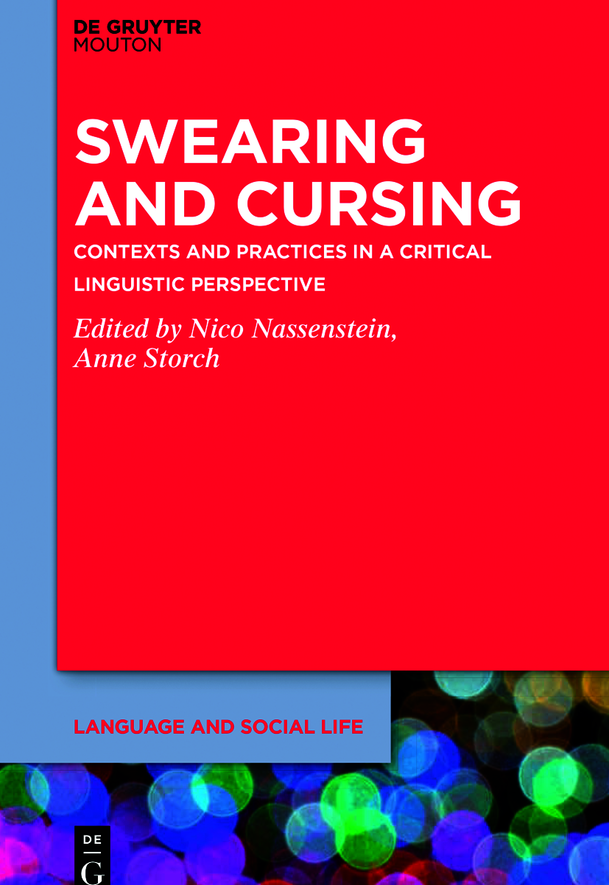 DE GRUYTER
MOUTON

SWEARING AND CURSING

CONTEXTS AND PRACTICES IN A CRITICAL LINGUISTIC PERSPECTIVE

Edited by Nico Nassenstein, Anne Storch

LANGUAGE AND SOCIAL LIFE

DE G